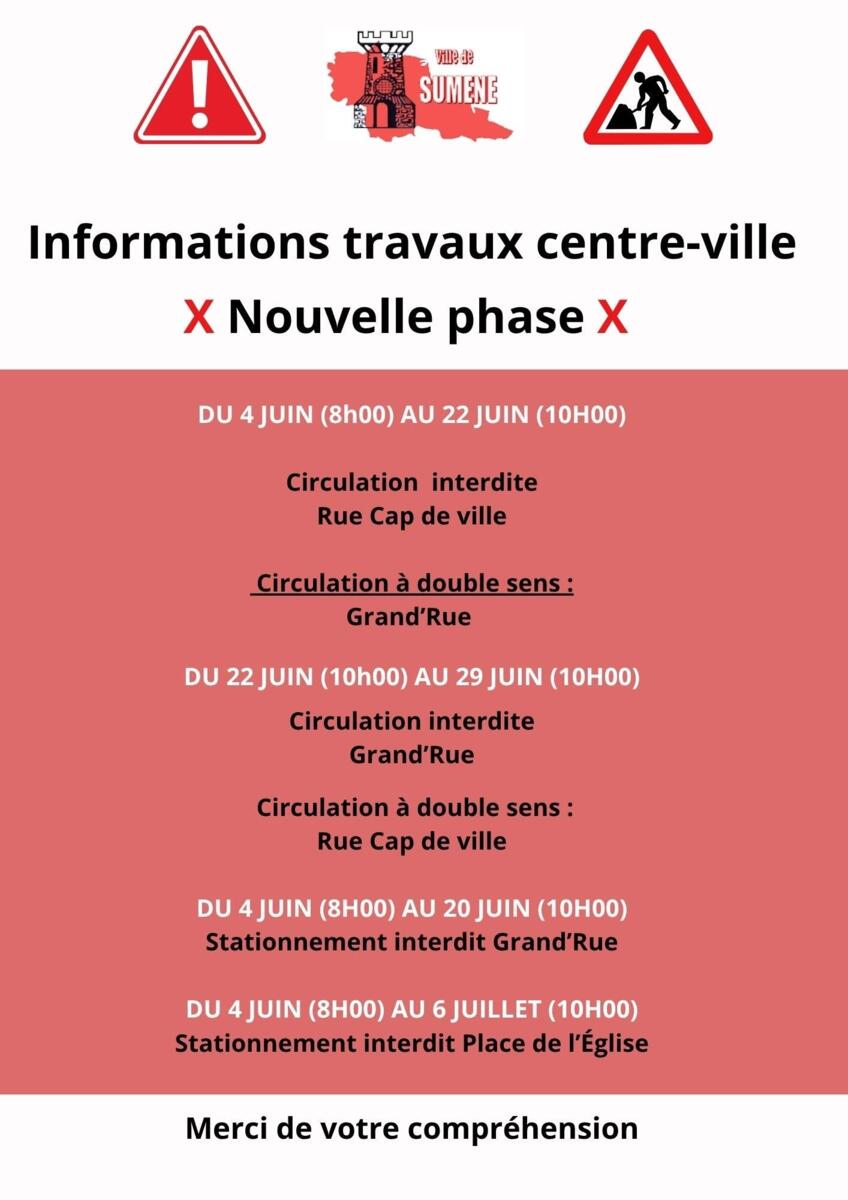 Ville de
SUMENE

Informations travaux centre-ville

X Nouvelle phase X

DU 4 JUIN (8h00) AU 22 JUIN (10H00)

Circulation interdite
Rue Cap de ville

Circulation à double sens :
Grand'Rue

DU 22 JUIN (10h00) AU 29 JUIN (10H00)

Circulation interdite
Grand'Rue

Circulation à double sens :
Rue Cap de ville

DU 4 JUIN (8H00) AU 20 JUIN (10H00)
Stationnement interdit Grand'Rue

DU 4 JUIN (8H00) AU 6 JUILLET (10H00)
Stationnement interdit Place de l'Église

Merci de votre compréhension